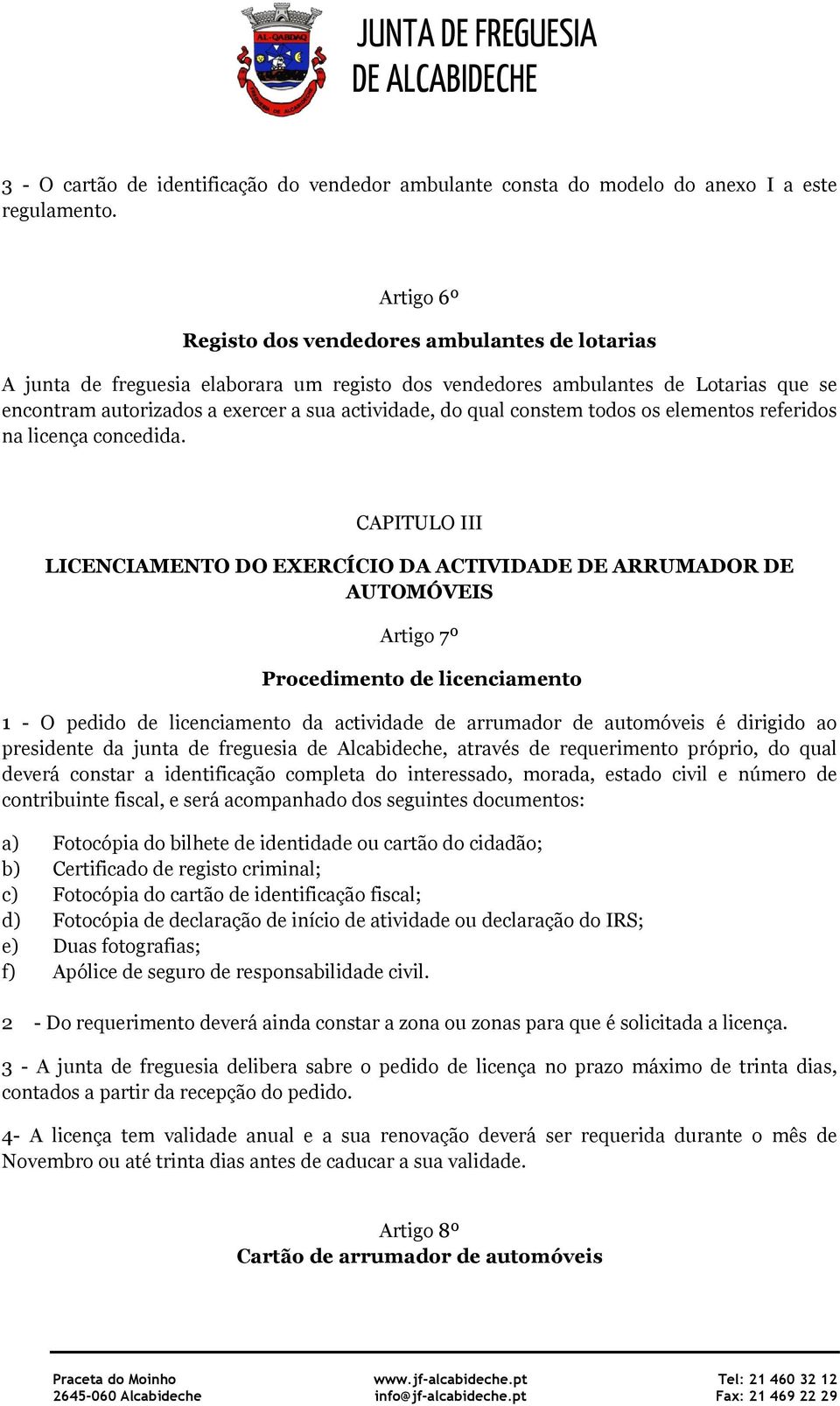 AL-QABDAQ

JUNTA DE FREGUESIA
DE ALCABIDECHE

3 - O cartão de identificação do vendedor ambulante consta do modelo do anexo I a este regulamento.

Artigo 6º

Registo dos vendedores ambulantes de lotarias

A junta de freguesia elaborara um registo dos vendedores ambulantes de Lotarias que se encontram autorizados a exercer a sua actividade, do qual constem todos os elementos referidos na licença concedida.

CAPITULO III

LICENCIAMENTO DO EXERCÍCIO DA ACTIVIDADE DE ARRUMADOR DE AUTOMÓVEIS

Artigo 7º

Procedimento de licenciamento

1 - O pedido de licenciamento da actividade de arrumador de automóveis é dirigido ao presidente da junta de freguesia de Alcabideche, através de requerimento próprio, do qual deverá constar a identificação completa do interessado, morada, estado civil e número de contribuinte fiscal, e será acompanhado dos seguintes documentos:

a) Fotocópia do bilhete de identidade ou cartão do cidadão;
b) Certificado de registo criminal;
c) Fotocópia do cartão de identificação fiscal;
d) Fotocópia de declaração de início de atividade ou declaração do IRS;
e) Duas fotografias;
f) Apólice de seguro de responsabilidade civil.

2 - Do requerimento deverá ainda constar a zona ou zonas para que é solicitada a licença.

3 - A junta de freguesia delibera sabre o pedido de licença no prazo máximo de trinta dias, contados a partir da recepção do pedido.

4- A licença tem validade anual e a sua renovação deverá ser requerida durante o mês de Novembro ou até trinta dias antes de caducar a sua validade.

Artigo 8º
Cartão de arrumador de automóveis

Praceta do Moinho
2645-060 Alcabideche

www.jf-alcabideche.pt
info@jf-alcabideche.pt

Tel: 21 460 32 12
Fax: 21 469 22 29